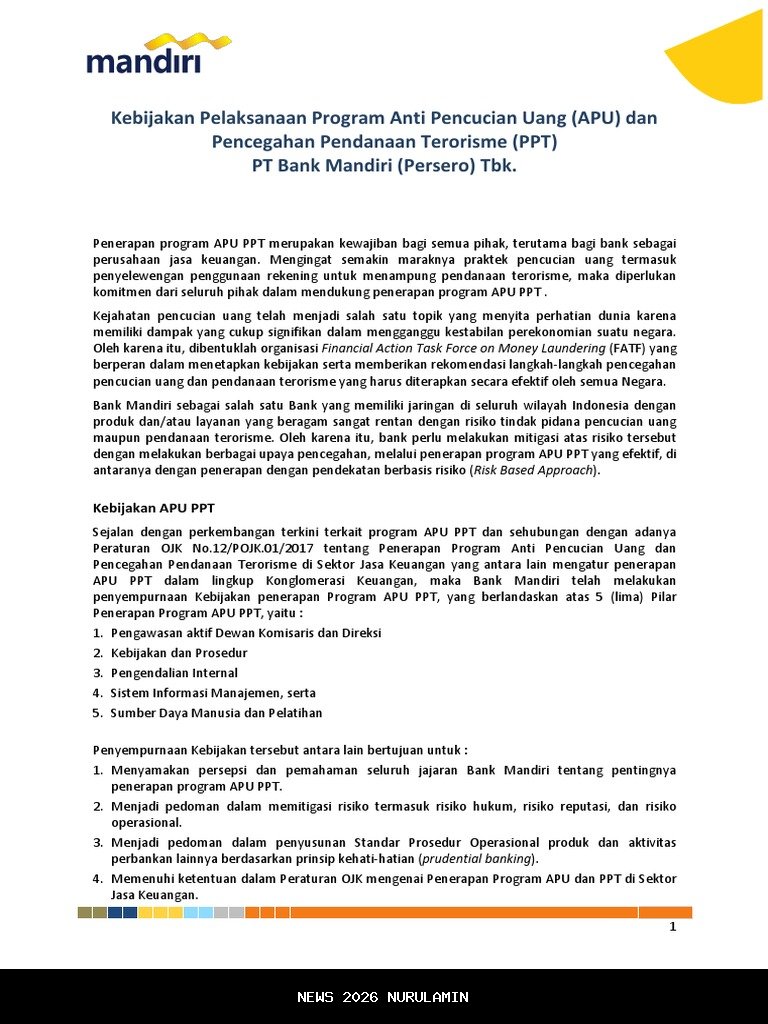 mandiri

Kebijakan Pelaksanaan Program Anti Pencucian Uang (APU) dan Pencegahan Pendanaan Terorisme (PPT)
PT Bank Mandiri (Persero) Tbk.

Penerapan program APU PPT merupakan kewajiban bagi semua pihak, terutama bagi bank sebagai perusahaan jasa keuangan. Mengingat semakin maraknya praktek pencucian uang termasuk penyelewengan penggunaan rekening untuk menampung pendanaan terorisme, maka diperlukan komitmen dari seluruh pihak dalam mendukung penerapan program APU PPT .

Kejahatan pencucian uang telah menjadi salah satu topik yang menyita perhatian dunia karena memiliki dampak yang cukup signifikan dalam mengganggu kestabilan perekonomian suatu negara. Oleh karena itu, dibentuklah organisasi Financial Action Task Force on Money Laundering (FATF) yang berperan dalam menetapkan kebijakan serta memberikan rekomendasi langkah-langkah pencegahan pencucian uang dan pendanaan terorisme yang harus diterapkan secara efektif oleh semua Negara.

Bank Mandiri sebagai salah satu Bank yang memiliki jaringan di seluruh wilayah Indonesia dengan produk dan/atau layanan yang beragam sangat rentan dengan risiko tindak pidana pencucian uang maupun pendanaan terorisme. Oleh karena itu, bank perlu melakukan mitigasi atas risiko tersebut dengan melakukan berbagai upaya pencegahan, melalui penerapan program APU PPT yang efektif, di antaranya dengan penerapan dengan pendekatan berbasis risiko (Risk Based Approach).

Kebijakan APU PPT

Sejalan dengan perkembangan terkini terkait program APU PPT dan sehubungan dengan adanya Peraturan OJK No.12/POJK.01/2017 tentang Penerapan Program Anti Pencucian Uang dan Pencegahan Pendanaan Terorisme di Sektor Jasa Keuangan yang antara lain mengatur penerapan APU PPT dalam lingkup Konglomerasi Keuangan, maka Bank Mandiri telah melakukan penyempurnaan Kebijakan penerapan Program APU PPT, yang berlandaskan atas 5 (lima) Pilar Penerapan Program APU PPT, yaitu :
1. Pengawasan aktif Dewan Komisaris dan Direksi
2. Kebijakan dan Prosedur
3. Pengendalian Internal
4. Sistem Informasi Manajemen, serta
5. Sumber Daya Manusia dan Pelatihan

Penyempurnaan Kebijakan tersebut antara lain bertujuan untuk :
1. Menyamakan persepsi dan pemahaman seluruh jajaran Bank Mandiri tentang pentingnya penerapan program APU PPT.
2. Menjadi pedoman dalam memitigasi risiko termasuk risiko hukum, risiko reputasi, dan risiko operasional.
3. Menjadi pedoman dalam penyusunan Standar Prosedur Operasional produk dan aktivitas perbankan lainnya berdasarkan prinsip kehati-hatian (prudential banking).
4. Memenuhi ketentuan dalam Peraturan OJK mengenai Penerapan Program APU dan PPT di Sektor Jasa Keuangan.

1

NEWS 2026 NURULAMIN